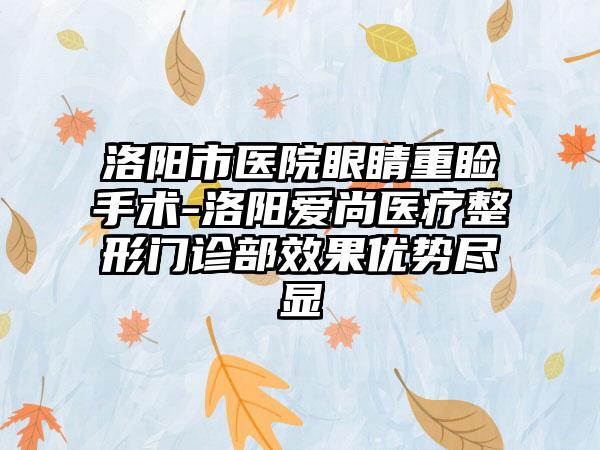 洛阳市医院眼睛重睑手术-洛阳爱尚医疗整形门诊部效果优势尽显